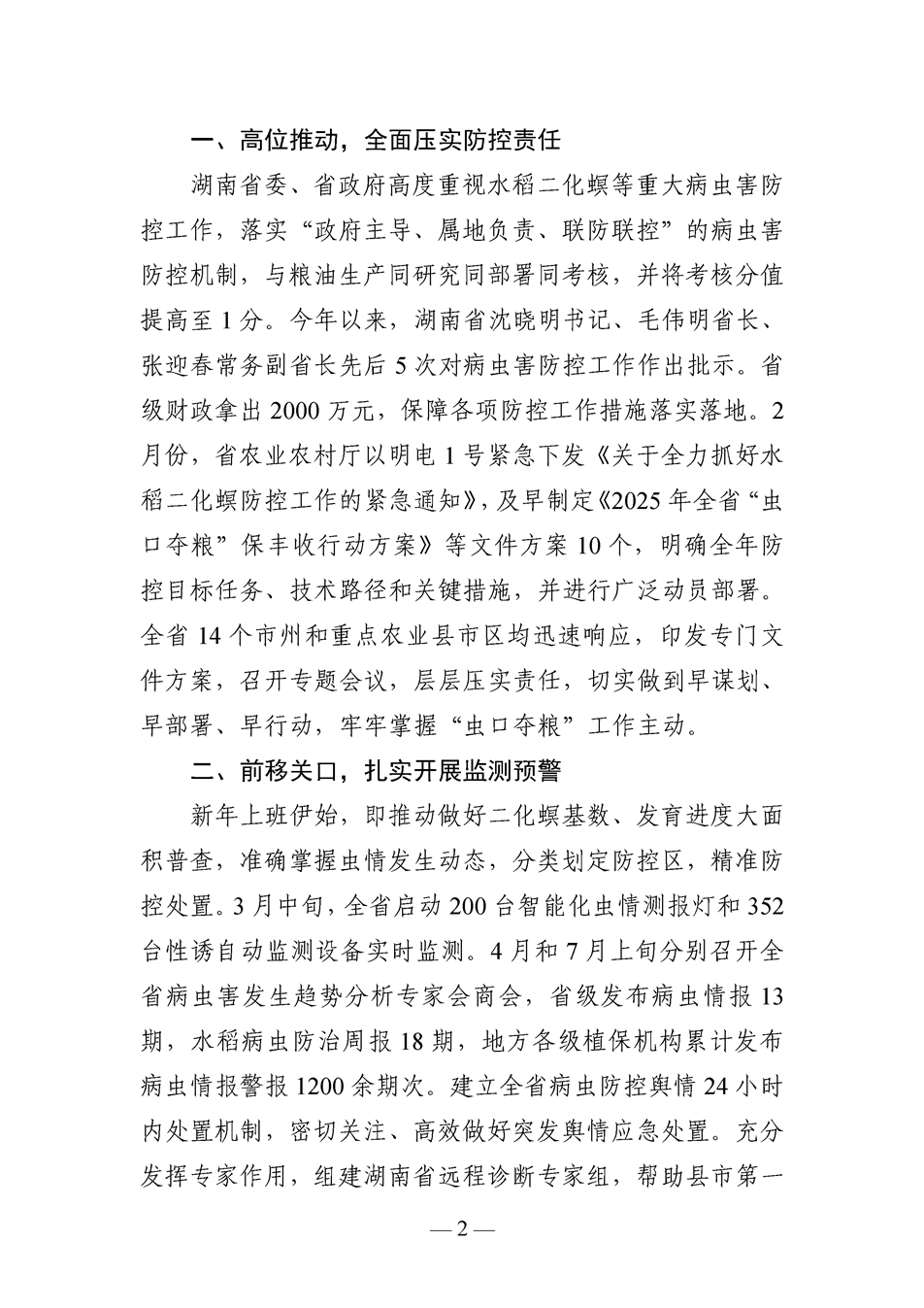 一、高位推动，全面压实防控责任

湖南省委、省政府高度重视水稻二化螟等重大病虫害防控工作，落实“政府主导、属地负责、联防联控”的病虫害防控机制，与粮油生产同研究同部署同考核，并将考核分值提高至 1 分。今年以来，湖南省沈晓明书记、毛伟明省长、张迎春常务副省长先后 5 次对病虫害防控工作作出批示。省级财政拿出 2000 万元，保障各项防控工作措施落实落地。2 月份，省农业农村厅以明电 1 号紧急下发《关于全力抓好水稻二化螟防控工作的紧急通知》，及早制定《2025 年全省“虫口夺粮”保丰收行动方案》等文件方案 10 个，明确全年防控目标任务、技术路径和关键措施，并进行广泛动员部署。全省 14 个市州和重点农业县市区均迅速响应，印发专门文件方案，召开专题会议，层层压实责任，切实做到早谋划、早部署、早行动，牢牢掌握“虫口夺粮”工作主动。

二、前移关口，扎实开展监测预警

新年上班伊始，即推动做好二化螟基数、发育进度大面积普查，准确掌握虫情发生动态，分类划定防控区，精准防控处置。3 月中旬，全省启动 200 台智能化虫情测报灯和 352 台性诱自动监测设备实时监测。4 月和 7 月上旬分别召开全省病虫害发生趋势分析专家会商会，省级发布病虫情报 13 期，水稻病虫防治周报 18 期，地方各级植保机构累计发布病虫情报警报 1200 余期次。建立全省病虫防控舆情 24 小时内处置机制，密切关注、高效做好突发舆情应急处置。充分发挥专家作用，组建湖南省远程诊断专家组，帮助县市第一

— 2 —